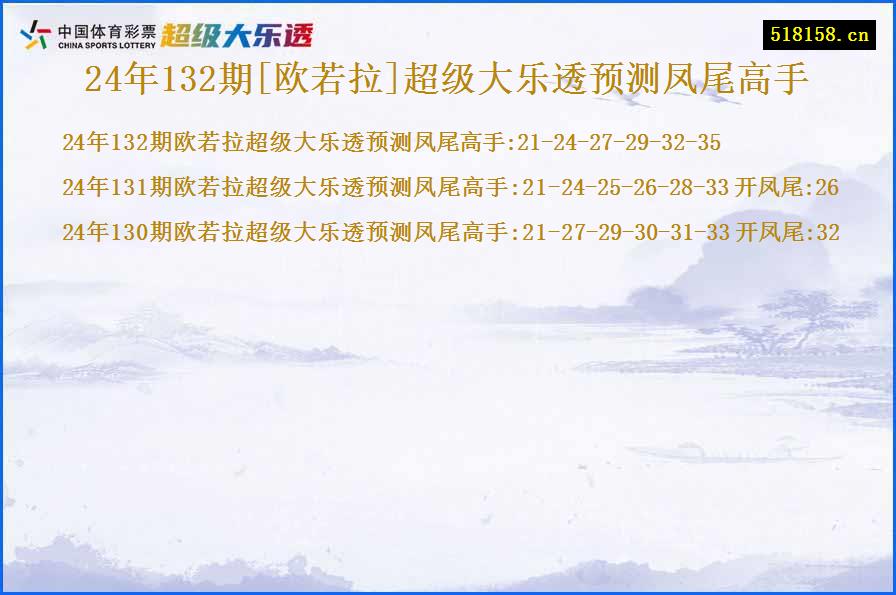 中国体育彩票
CHINA SPORTS LOTTERY
超级大乐透

518158.cn

24年132期[欧若拉]超级大乐透预测凤尾高手

24年132期欧若拉超级大乐透预测凤尾高手:21-24-27-29-32-35

24年131期欧若拉超级大乐透预测凤尾高手:21-24-25-26-28-33 开凤尾:26

24年130期欧若拉超级大乐透预测凤尾高手:21-27-29-30-31-33 开凤尾:32